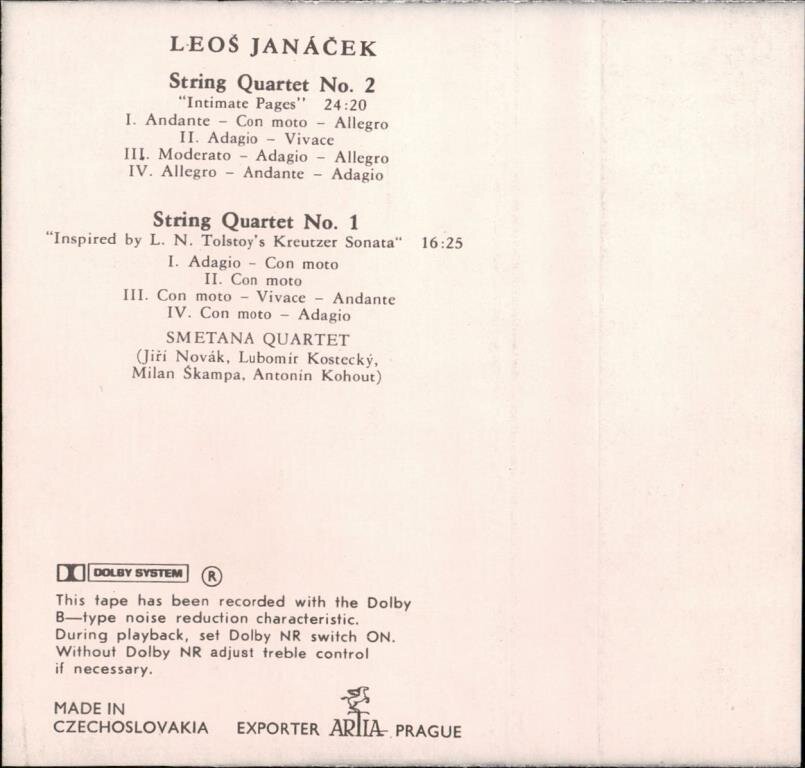 LEOŠ JANÁČEK

String Quartet No. 2
"Intimate Pages" 24:20
I. Andante – Con moto – Allegro
II. Adagio – Vivace
III. Moderato – Adagio – Allegro
IV. Allegro – Andante – Adagio

String Quartet No. 1
"Inspired by L. N. Tolstoy's Kreutzer Sonata" 16:25
I. Adagio – Con moto
II. Con moto
III. Con moto – Vivace – Andante
IV. Con moto – Adagio

SMETANA QUARTET
(Jiří Novák, Lubomír Kostecký, Milan Škampa, Antonín Kohout)

DOLBY SYSTEM ®

This tape has been recorded with the Dolby B—type noise reduction characteristic. During playback, set Dolby NR switch ON. Without Dolby NR adjust treble control if necessary.

MADE IN CZECHOSLOVAKIA EXPORTER ARTIA PRAGUE